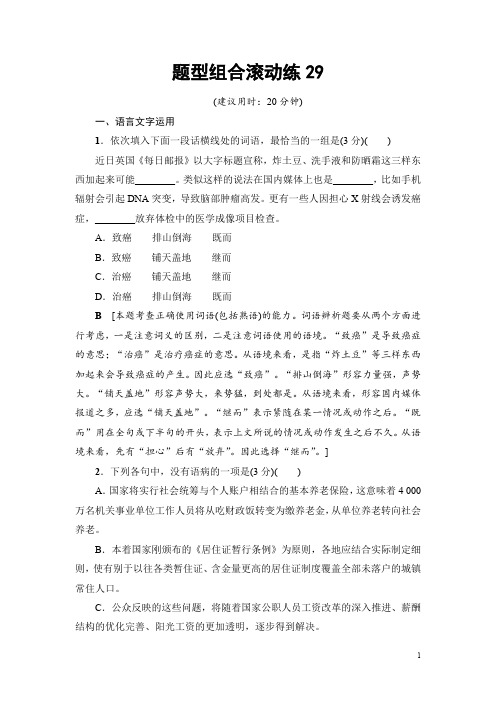 题型组合滚动练 29

(建议用时：20 分钟)

一、语言文字运用

1．依次填入下面一段话横线处的词语，最恰当的一组是(3 分)(　　)

近日英国《每日邮报》以大字标题宣称，炸土豆、洗手液和防晒霜这三样东西加起来可能________。类似这样的说法在国内媒体上也是________，比如手机辐射会引起 DNA 突变，导致脑部肿瘤高发。更有一些人因担心 X 射线会诱发癌症，________放弃体检中的医学成像项目检查。

A．致癌　　排山倒海　　既而

B．致癌　　铺天盖地　　继而

C．治癌　　铺天盖地　　继而

D．治癌　　排山倒海　　既而

B　[本题考查正确使用词语(包括熟语)的能力。词语辨析题要从两个方面进行考虑，一是注意词义的区别，二是注意词语使用的语境。“致癌”是导致癌症的意思；“治癌”是治疗癌症的意思。从语境来看，是指“炸土豆”等三样东西加起来会导致癌症的产生。因此应选“致癌”。“排山倒海”形容力量强，声势大。“铺天盖地”形容声势大，来势猛，到处都是。从语境来看，形容国内媒体报道之多，应选“铺天盖地”。“继而”表示紧随在某一情况或动作之后。“既而”用在全句或下半句的开头，表示上文所说的情况或动作发生之后不久。从语境来看，先有“担心”后有“放弃”。因此选择“继而”。]

2．下列各句中，没有语病的一项是(3 分)(　　)

A．国家将实行社会统筹与个人账户相结合的基本养老保险，这意味着 4 000 万名机关事业单位工作人员将从吃财政饭转变为缴养老金，从单位养老转向社会养老。

B．本着国家刚颁布的《居住证暂行条例》为原则，各地应结合实际制定细则，使有别于以往各类暂住证、含金量更高的居住证制度覆盖全部未落户的城镇常住人口。

C．公众反映的这些问题，将随着国家公职人员工资改革的深入推进、薪酬结构的优化完善、阳光工资的更加透明，逐步得到解决。

1